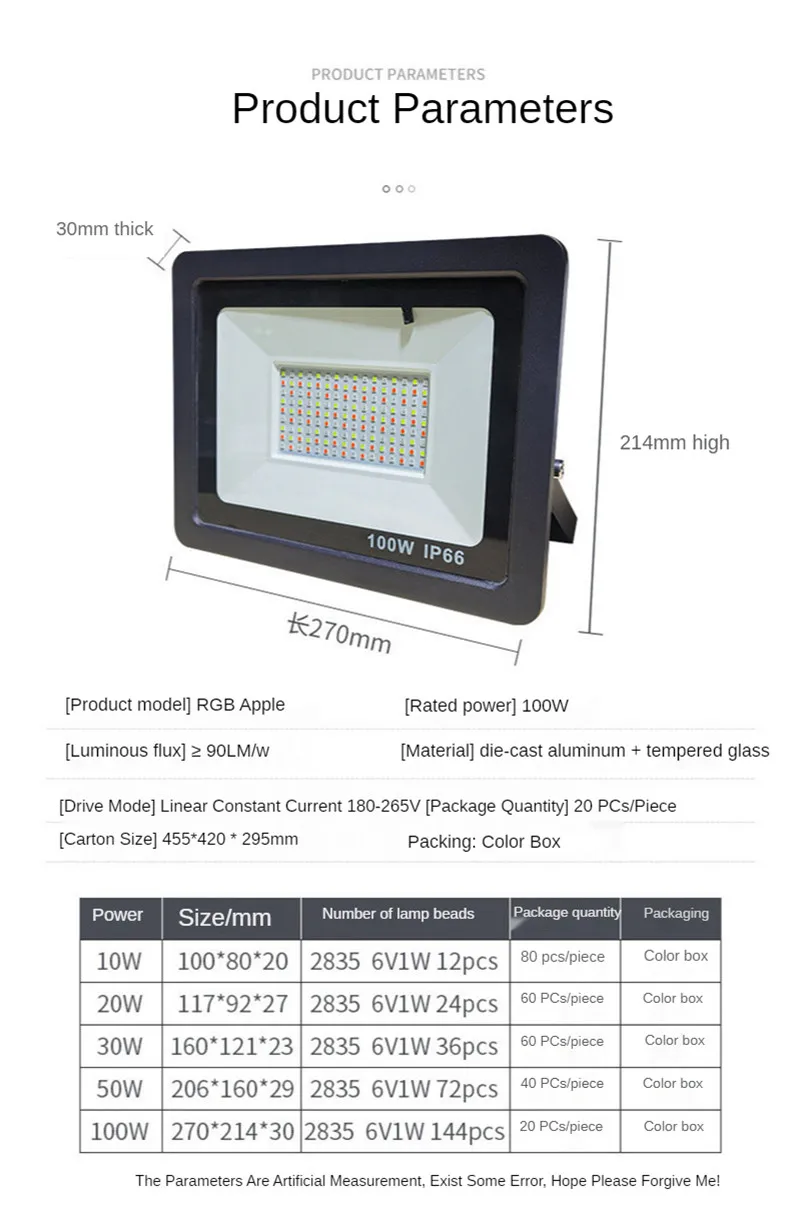 PRODUCT PARAMETERS
Product Parameters

30mm thick

214mm high

100W IP66

长270mm

[Product model] RGB Apple

[Rated power] 100W

[Luminous flux] ≥ 90LM/w

[Material] die-cast aluminum + tempered glass

[Drive Mode] Linear Constant Current 180-265V [Package Quantity] 20 PCs/Piece

[Carton Size] 455*420 * 295mm

Packing: Color Box

| Power | Size/mm | Number of lamp beads | Package quantity | Packaging |
|---|---|---|---|---|
| 10W | 100*80*20 | 2835 6V1W 12pcs | 80 pcs/piece | Color box |
| 20W | 117*92*27 | 2835 6V1W 24pcs | 60 PCs/piece | Color box |
| 30W | 160*121*23 | 2835 6V1W 36pcs | 60 PCs/piece | Color box |
| 50W | 206*160*29 | 2835 6V1W 72pcs | 40 PCs/piece | Color box |
| 100W | 270*214*30 | 2835 6V1W 144pcs | 20 PCs/piece | Color box |

The Parameters Are Artificial Measurement, Exist Some Error, Hope Please Forgive Me!